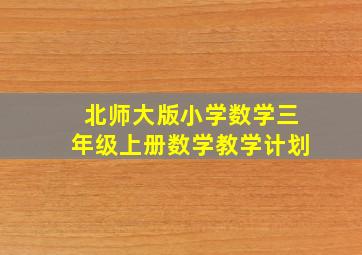 北师大版小学数学三年级上册数学教学计划